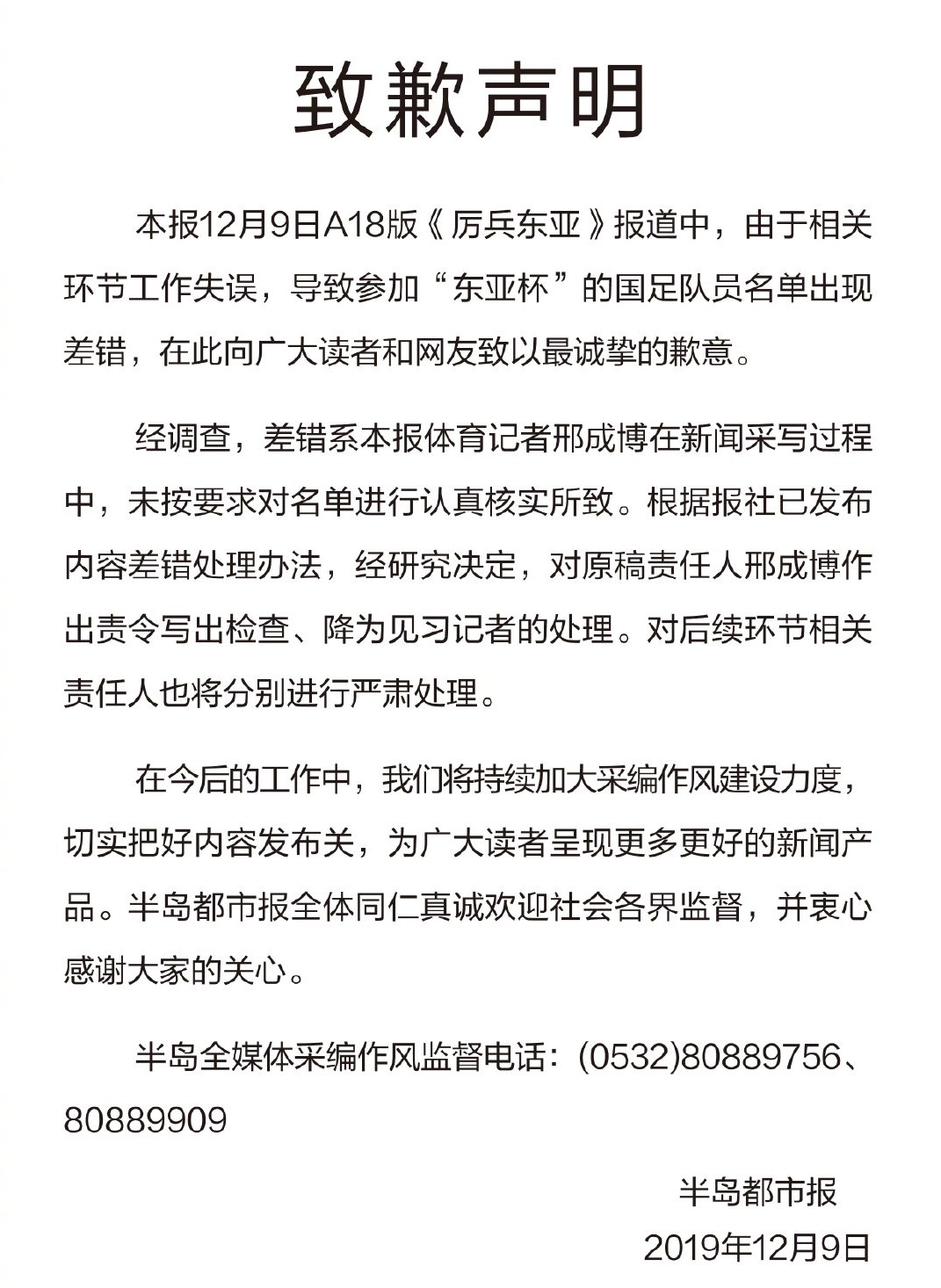 致歉声明

本报12月9日A18版《厉兵东亚》报道中，由于相关环节工作失误，导致参加“东亚杯”的国足队员名单出现差错，在此向广大读者和网友致以最诚挚的歉意。

经调查，差错系本报体育记者邢成博在新闻采写过程中，未按要求对名单进行认真核实所致。根据报社已发布内容差错处理办法，经研究决定，对原稿责任人邢成博作出责令写出检查、降为见习记者的处理。对后续环节相关责任人也将分别进行严肃处理。

在今后的工作中，我们将持续加大采编作风建设力度，切实把好内容发布关，为广大读者呈现更多更好的新闻产品。半岛都市报全体同仁真诚欢迎社会各界监督，并衷心感谢大家的关心。

半岛全媒体采编作风监督电话：(0532)80889756、80889909

半岛都市报
2019年12月9日